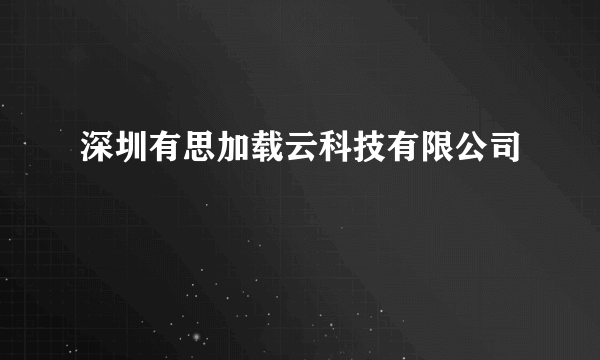 深圳有思加载云科技有限公司